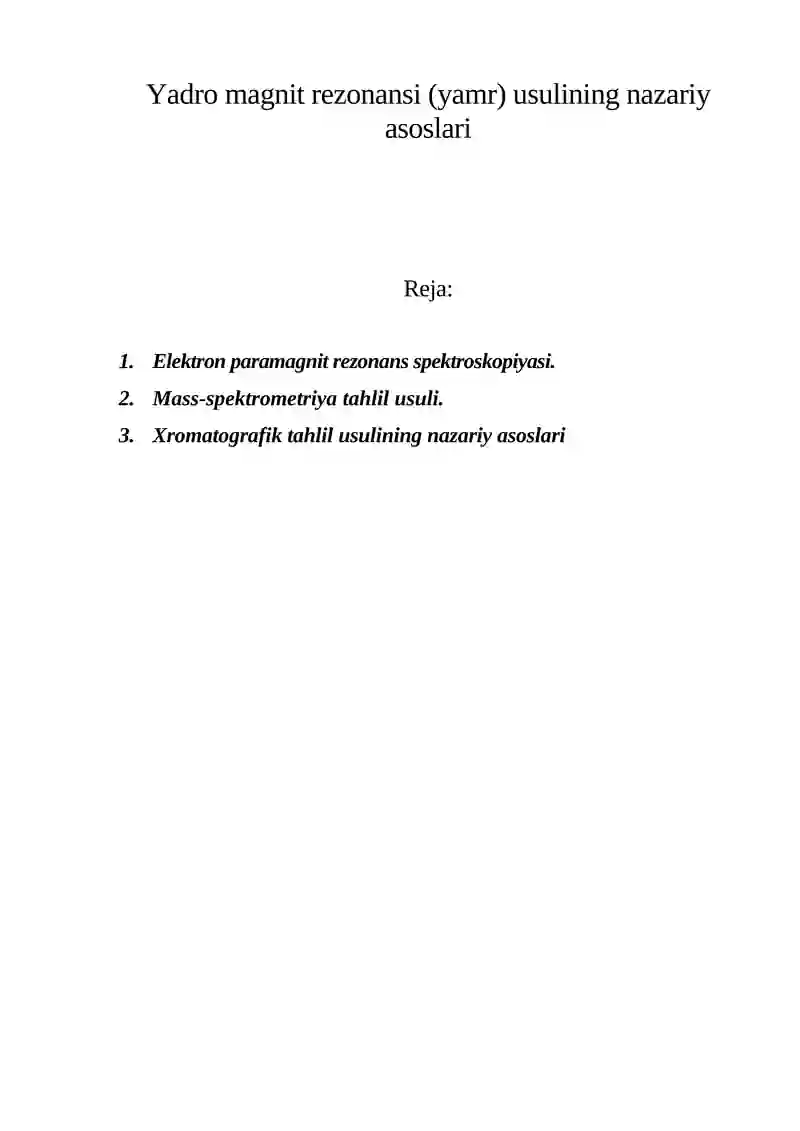 Yadro magnit rezonansi (yamr) usulining nazariy asoslari

Reja:

1. Elektron paramagnit rezonans spektroskopiyasi.
2. Mass-spektrometriya tahlil usuli.
3. Xromatografik tahlil usulining nazariy asoslari